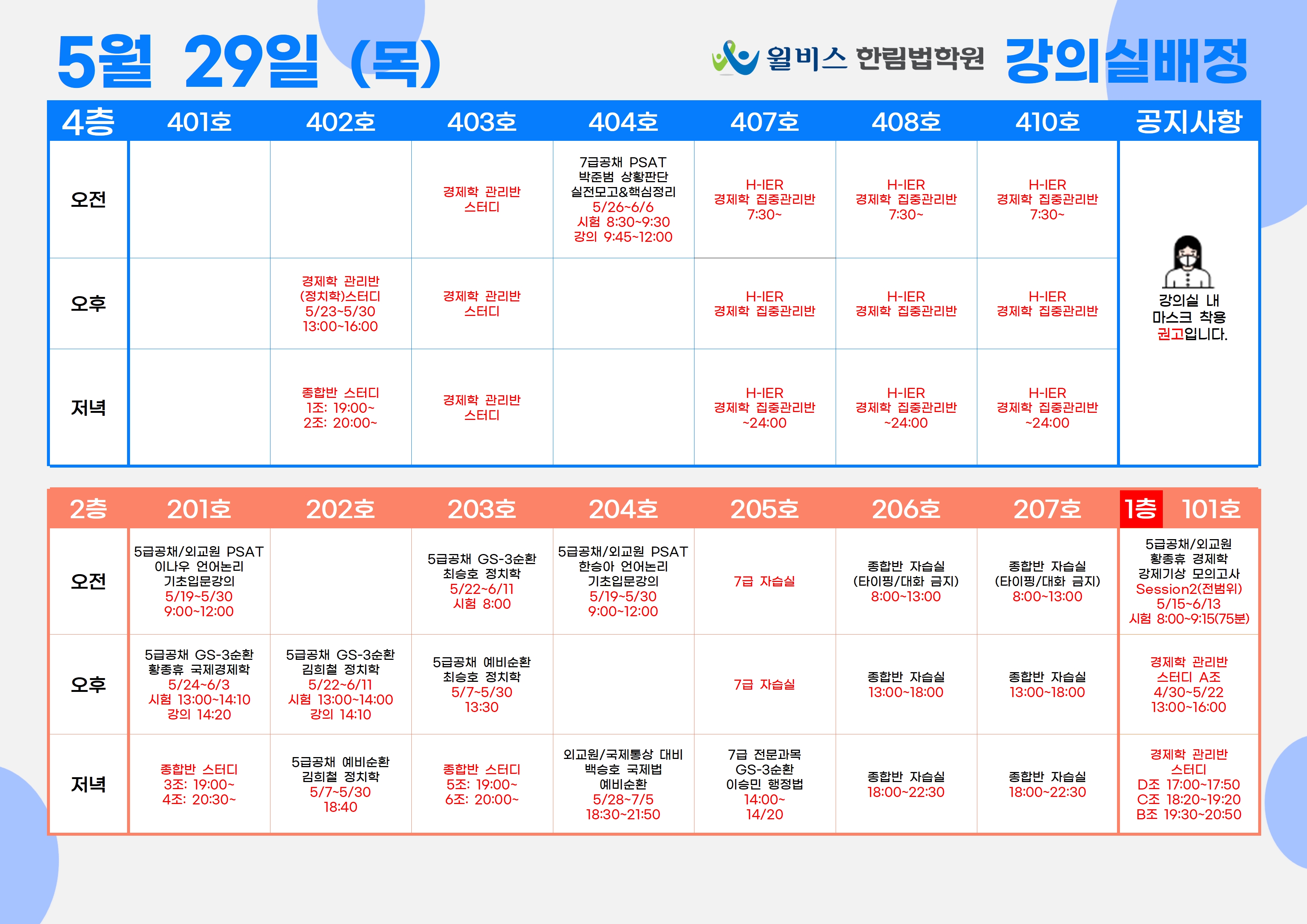 5월 29일 (목)

윌비스 한림법학원 강의실배정

| 4층 | 401호 | 402호 | 403호 | 404호 | 407호 | 408호 | 410호 | 공지사항 |
|---|---|---|---|---|---|---|---|---|
| 오전 | | | 경제학 관리반 스터디 | 7급공채 PSAT 박준범 상황판단 실전모고&핵심정리 5/26~6/6 시험 8:30~9:30 강의 9:45~12:00 | H-IER 경제학 집중관리반 7:30~ | H-IER 경제학 집중관리반 7:30~ | H-IER 경제학 집중관리반 7:30~ | 강의실 내 마스크 착용 권고입니다. |
| 오후 | | 경제학 관리반 (정치학)스터디 5/23~5/30 13:00~16:00 | 경제학 관리반 스터디 | | H-IER 경제학 집중관리반 | H-IER 경제학 집중관리반 | H-IER 경제학 집중관리반 | |
| 저녁 | | 종합반 스터디 1조: 19:00~ 2조: 20:00~ | 경제학 관리반 스터디 | | H-IER 경제학 집중관리반 ~24:00 | H-IER 경제학 집중관리반 ~24:00 | H-IER 경제학 집중관리반 ~24:00 | |

| 2층 | 201호 | 202호 | 203호 | 204호 | 205호 | 206호 | 207호 | 1층 101호 |
|---|---|---|---|---|---|---|---|---|
| 오전 | 5급공채/외교원 PSAT 이나우 언어논리 기초입문강의 5/19~5/30 9:00~12:00 | | 5급공채 GS-3순환 최승호 정치학 5/22~6/11 시험 8:00 | 5급공채/외교원 PSAT 한승아 언어논리 기초입문강의 5/19~5/30 9:00~12:00 | 7급 자습실 | 종합반 자습실 (타이핑/대화 금지) 8:00~13:00 | 종합반 자습실 (타이핑/대화 금지) 8:00~13:00 | 5급공채/외교원 황종휴 경제학 강제기상 모의고사 Session2(전범위) 5/15~6/13 시험 8:00~9:15(75분) |
| 오후 | 5급공채 GS-3순환 황종휴 국제경제학 5/24~6/3 시험 13:00~14:10 강의 14:20 | 5급공채 GS-3순환 김희철 정치학 5/22~6/11 시험 13:00~14:00 강의 14:10 | 5급공채 예비순환 최승호 정치학 5/7~5/30 13:30 | | 7급 자습실 | 종합반 자습실 13:00~18:00 | 종합반 자습실 13:00~18:00 | 경제학 관리반 스터디 A조 4/30~5/22 13:00~16:00 |
| 저녁 | 종합반 스터디 3조: 19:00~ 4조: 20:30~ | 5급공채 예비순환 김희철 정치학 5/7~5/30 18:40 | 종합반 스터디 5조: 19:00~ 6조: 20:00~ | 외교원/국제통상 대비 백승호 국제법 예비순환 5/28~7/5 18:30~21:50 | 7급 전문과목 GS-3순환 이승민 행정법 14:00~ 14/20 | 종합반 자습실 18:00~22:30 | 종합반 자습실 18:00~22:30 | 경제학 관리반 스터디 D조 17:00~17:50 C조 18:20~19:20 B조 19:30~20:50 |